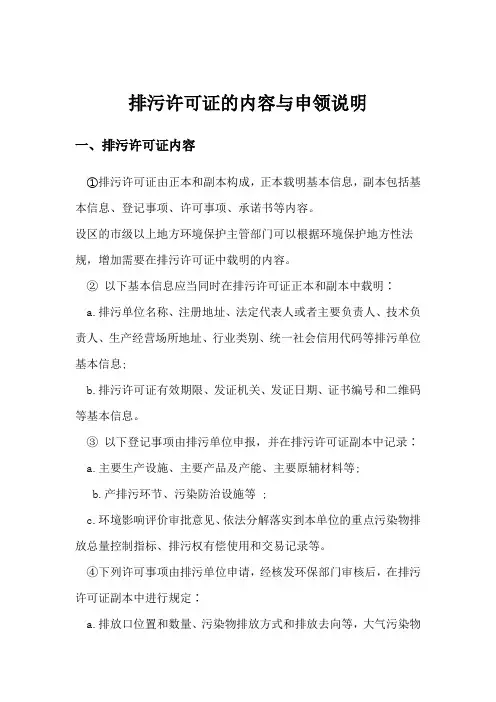 排污许可证的内容与申领说明

一、排污许可证内容

①排污许可证由正本和副本构成，正本载明基本信息，副本包括基本信息、登记事项、许可事项、承诺书等内容。

设区的市级以上地方环境保护主管部门可以根据环境保护地方性法规，增加需要在排污许可证中载明的内容。

② 以下基本信息应当同时在排污许可证正本和副本中载明：

a.排污单位名称、注册地址、法定代表人或者主要负责人、技术负责人、生产经营场所地址、行业类别、统一社会信用代码等排污单位基本信息；

b.排污许可证有效期限、发证机关、发证日期、证书编号和二维码等基本信息。

③ 以下登记事项由排污单位申报，并在排污许可证副本中记录：

a.主要生产设施、主要产品及产能、主要原辅材料等；

b.产排污环节、污染防治设施等 ；

c.环境影响评价审批意见、依法分解落实到本单位的重点污染物排放总量控制指标、排污权有偿使用和交易记录等。

④下列许可事项由排污单位申请，经核发环保部门审核后，在排污许可证副本中进行规定：

a.排放口位置和数量、污染物排放方式和排放去向等，大气污染物